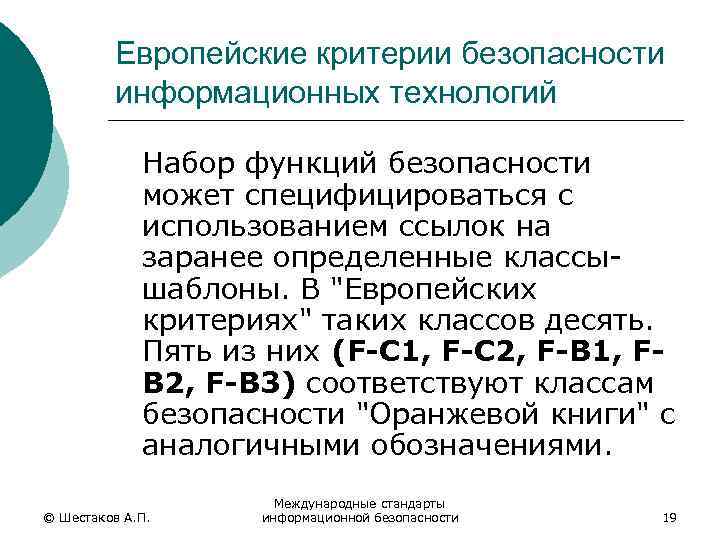 Европейские критерии безопасности информационных технологий

Набор функций безопасности может специфицироваться с использованием ссылок на заранее определенные классы-шаблоны. В "Европейских критериях" таких классов десять. Пять из них (F-C1, F-C2, F-B1, F-B2, F-B3) соответствуют классам безопасности "Оранжевой книги" с аналогичными обозначениями.

© Шестаков А.П.

Международные стандарты информационной безопасности

19